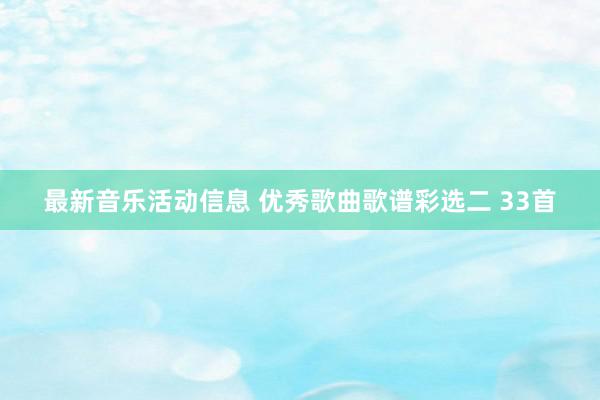 最新音乐活动信息 优秀歌曲歌谱彩选二 33首